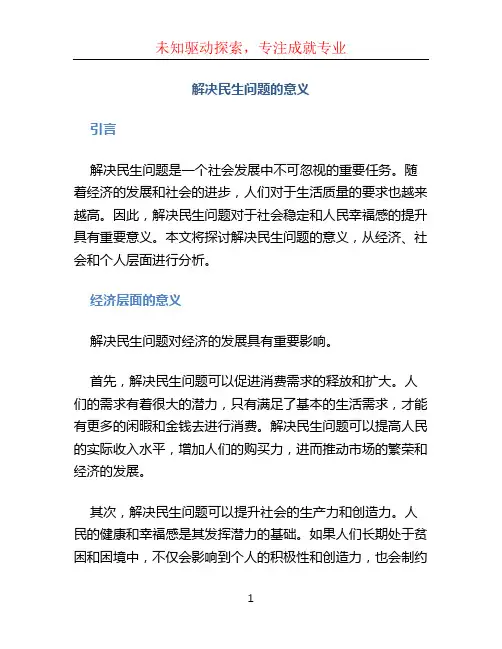 未知驱动探索，专注成就专业

解决民生问题的意义

引言

解决民生问题是一个社会发展中不可忽视的重要任务。随着经济的发展和社会的进步，人们对于生活质量的要求也越来越高。因此，解决民生问题对于社会稳定和人民幸福感的提升具有重要意义。本文将探讨解决民生问题的意义，从经济、社会和个人层面进行分析。

经济层面的意义

解决民生问题对经济的发展具有重要影响。

首先，解决民生问题可以促进消费需求的释放和扩大。人们的需求有着很大的潜力，只有满足了基本的生活需求，才能有更多的闲暇和金钱去进行消费。解决民生问题可以提高人民的实际收入水平，增加人们的购买力，进而推动市场的繁荣和经济的发展。

其次，解决民生问题可以提升社会的生产力和创造力。人民的健康和幸福感是其发挥潜力的基础。如果人们长期处于贫困和困境中，不仅会影响到个人的积极性和创造力，也会制约

1